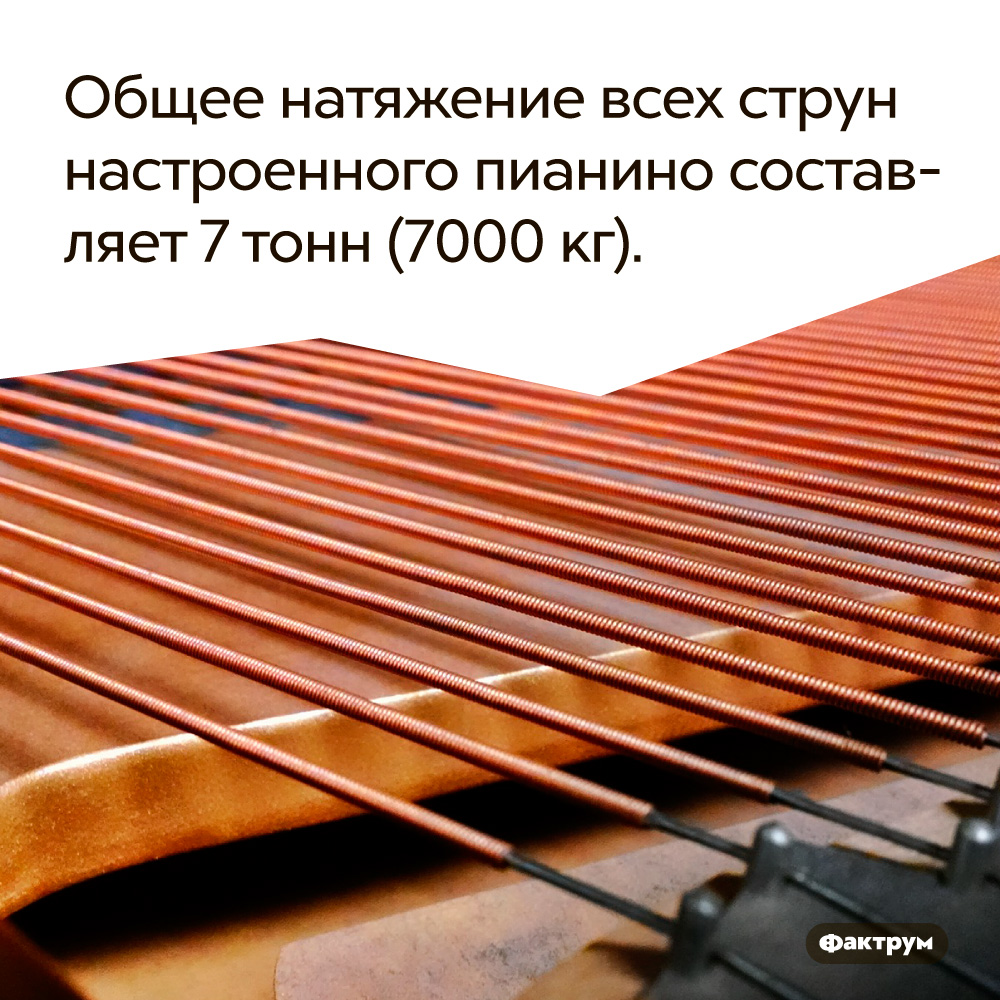 Общее натяжение всех струн настроенного пианино составляет 7 тонн (7000 кг).

Фактрум